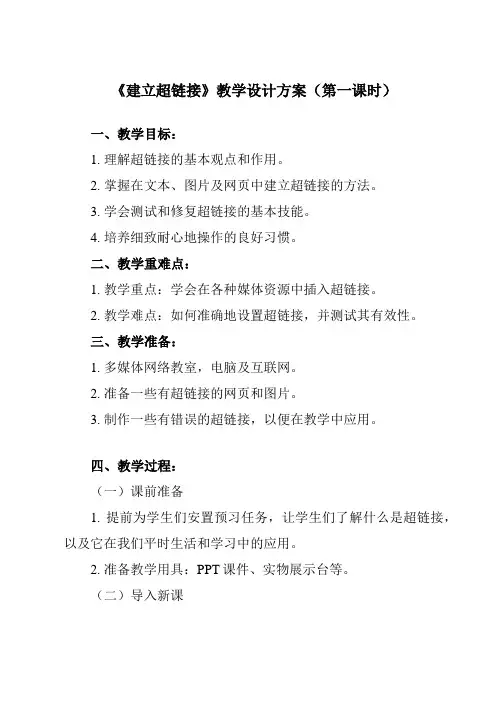 《建立超链接》教学设计方案（第一课时）

一、教学目标：

1. 理解超链接的基本观点和作用。

2. 掌握在文本、图片及网页中建立超链接的方法。

3. 学会测试和修复超链接的基本技能。

4. 培养细致耐心地操作的良好习惯。

二、教学重难点：

1. 教学重点：学会在各种媒体资源中插入超链接。

2. 教学难点：如何准确地设置超链接，并测试其有效性。

三、教学准备：

1. 多媒体网络教室，电脑及互联网。

2. 准备一些有超链接的网页和图片。

3. 制作一些有错误的超链接，以便在教学中应用。

四、教学过程：

（一）课前准备

1. 提前为学生们安置预习任务，让学生们了解什么是超链接，以及它在我们平时生活和学习中的应用。

2. 准备教学用具：PPT 课件、实物展示台等。

（二）导入新课